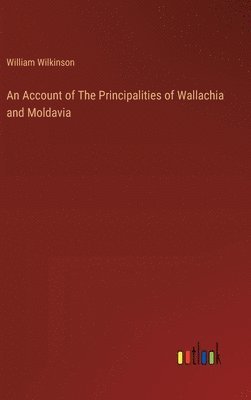 William Wilkinson

An Account of The Principalities of Wallachia and Moldavia

outlook